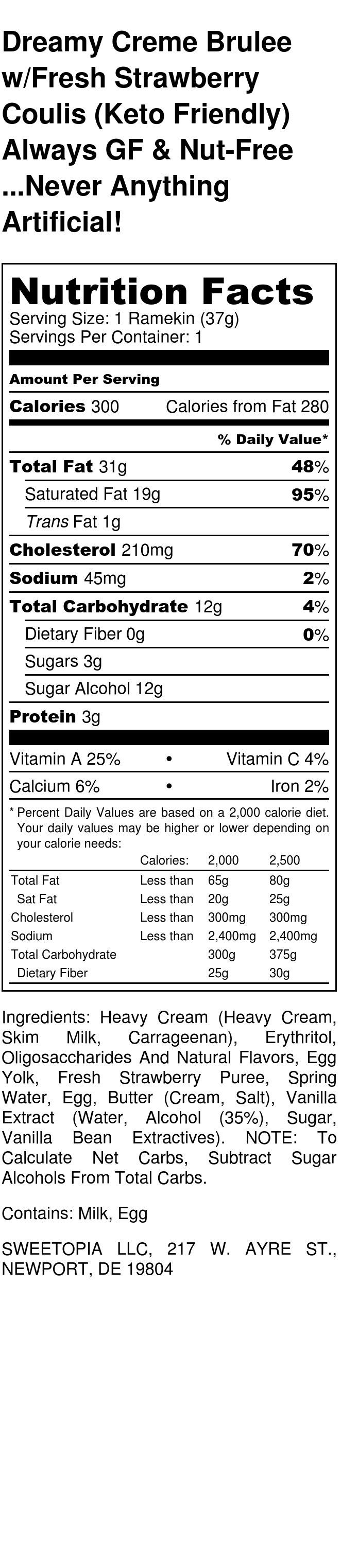 Dreamy Creme Brulee w/Fresh Strawberry Coulis (Keto Friendly) Always GF & Nut-Free ...Never Anything Artificial!

Nutrition Facts
Serving Size: 1 Ramekin (37g)
Servings Per Container: 1

Amount Per Serving
Calories 300 Calories from Fat 280
% Daily Value*
Total Fat 31g 48%
Saturated Fat 19g 95%
Trans Fat 1g
Cholesterol 210mg 70%
Sodium 45mg 2%
Total Carbohydrate 12g 4%
Dietary Fiber 0g 0%
Sugars 3g
Sugar Alcohol 12g
Protein 3g

Vitamin A 25% • Vitamin C 4%
Calcium 6% • Iron 2%

* Percent Daily Values are based on a 2,000 calorie diet. Your daily values may be higher or lower depending on your calorie needs:

| | Calories: | 2,000 | 2,500 |
|---|---|---|---|
| Total Fat | Less than | 65g | 80g |
| Sat Fat | Less than | 20g | 25g |
| Cholesterol | Less than | 300mg | 300mg |
| Sodium | Less than | 2,400mg | 2,400mg |
| Total Carbohydrate | | 300g | 375g |
| Dietary Fiber | | 25g | 30g |

Ingredients: Heavy Cream (Heavy Cream, Skim Milk, Carrageenan), Erythritol, Oligosaccharides And Natural Flavors, Egg Yolk, Fresh Strawberry Puree, Spring Water, Egg, Butter (Cream, Salt), Vanilla Extract (Water, Alcohol (35%), Sugar, Vanilla Bean Extractives). NOTE: To Calculate Net Carbs, Subtract Sugar Alcohols From Total Carbs.

Contains: Milk, Egg

SWEETOPIA LLC, 217 W. AYRE ST., NEWPORT, DE 19804